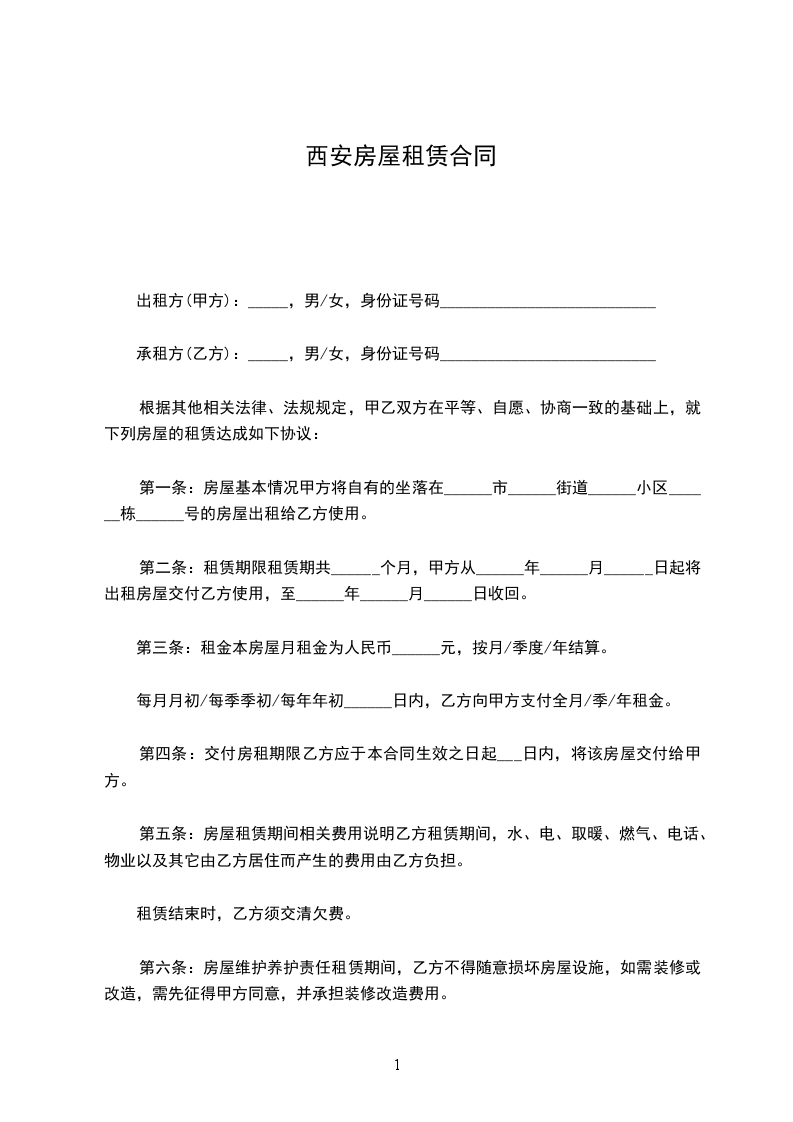 西安房屋租赁合同

出租方(甲方)：_____，男/女，身份证号码___________________________

承租方(乙方)：_____，男/女，身份证号码___________________________

根据其他相关法律、法规规定，甲乙双方在平等、自愿、协商一致的基础上，就下列房屋的租赁达成如下协议：

第一条：房屋基本情况甲方将自有的坐落在______市______街道______小区______栋______号的房屋出租给乙方使用。

第二条：租赁期限租赁期共______个月，甲方从______年______月______日起将出租房屋交付乙方使用，至______年______月______日收回。

第三条：租金本房屋月租金为人民币______元，按月/季度/年结算。

每月月初/每季季初/每年年初______日内，乙方向甲方支付全月/季/年租金。

第四条：交付房租期限乙方应于本合同生效之日起___日内，将该房屋交付给甲方。

第五条：房屋租赁期间相关费用说明乙方租赁期间，水、电、取暖、燃气、电话、物业以及其它由乙方居住而产生的费用由乙方负担。

租赁结束时，乙方须交清欠费。

第六条：房屋维护养护责任租赁期间，乙方不得随意损坏房屋设施，如需装修或改造，需先征得甲方同意，并承担装修改造费用。

1